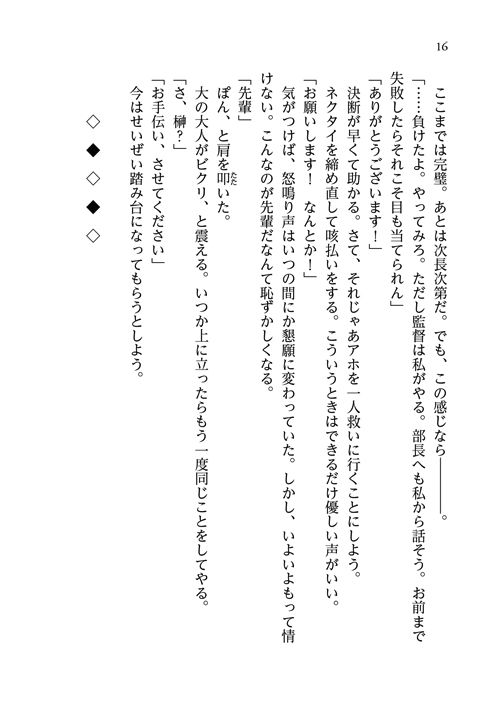 16

ここまでは完璧。あとは次長次第だ。でも、この感じなら――――。
「……負けたよ。やってみろ。ただし監督は私がやる。部長へも私から話そう。お前まで失敗したらそれこそ目も当てられん」
「ありがとうございます！」
決断が早くて助かる。さて、それじゃあアホを一人救いに行くことにしよう。
ネクタイを締め直して咳払いをする。こういうときはできるだけ優しい声がいい。
「お願いします！　なんとか！」
気がつけば、怒鳴り声はいつの間にか懇願に変わっていた。しかし、いよいよもって情けない。こんなのが先輩だなんて恥ずかしくなる。
「先輩」
ぽん、と肩を叩いた。
大の大人がビクリ、と震える。いつか上に立ったらもう一度同じことをしてやる。
「さ、榊？」
「お手伝い、させてください」
今はせいぜい踏み台になってもらうとしよう。

◇　◆　◇　◆　◇